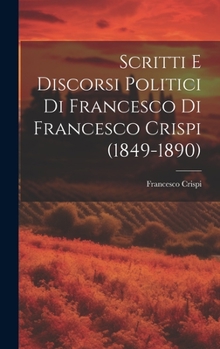 Scritti E Discorsi Politici Di Francesco Di Francesco Crispi (1849-1890)

Francesco Crispi